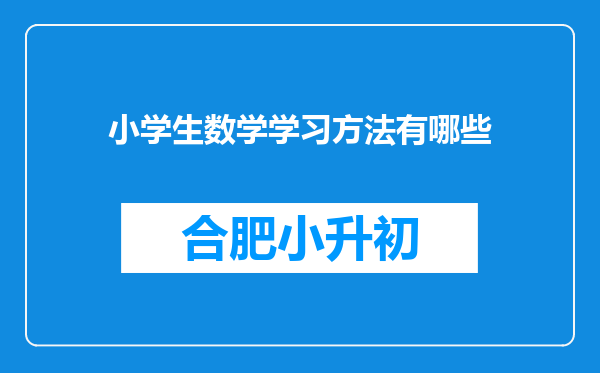 小学生数学学习方法有哪些

合肥小升初